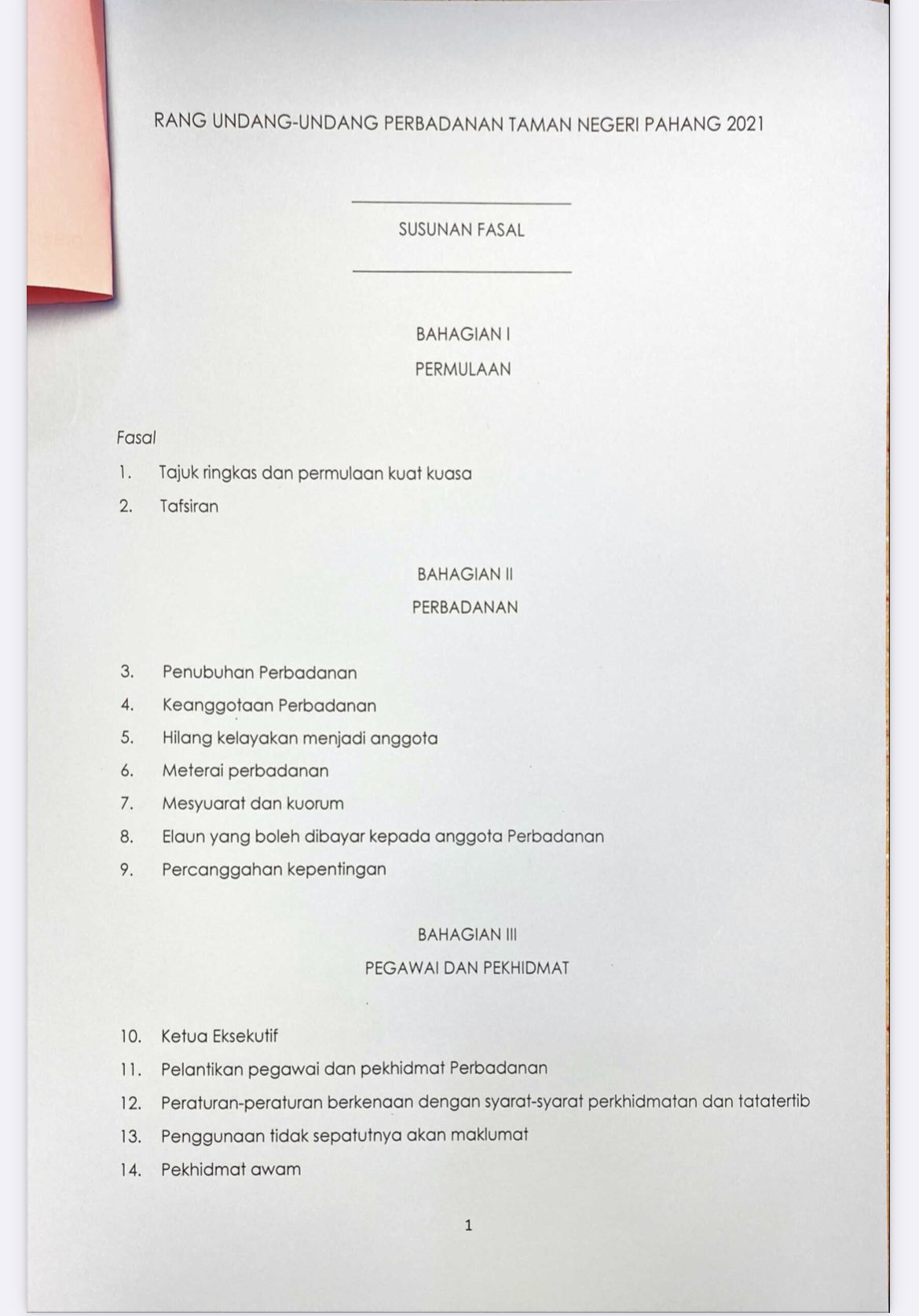 RANG UNDANG-UNDANG PERBADANAN TAMAN NEGERI PAHANG 2021

SUSUNAN FASAL

BAHAGIAN I

PERMULAAN

Fasal

1. Tajuk ringkas dan permulaan kuat kuasa

2. Tafsiran

BAHAGIAN II

PERBADANAN

3. Penubuhan Perbadanan

4. Keanggotaan Perbadanan

5. Hilang kelayakan menjadi anggota

6. Meterai perbadanan

7. Mesyuarat dan kuorum

8. Elaun yang boleh dibayar kepada anggota Perbadanan

9. Percanggahan kepentingan

BAHAGIAN III

PEGAWAI DAN PEKHIDMAT

10. Ketua Eksekutif

11. Pelantikan pegawai dan pekhidmat Perbadanan

12. Peraturan-peraturan berkenaan dengan syarat-syarat perkhidmatan dan tatatertib

13. Penggunaan tidak sepatutnya akan maklumat

14. Pekhidmat awam

1